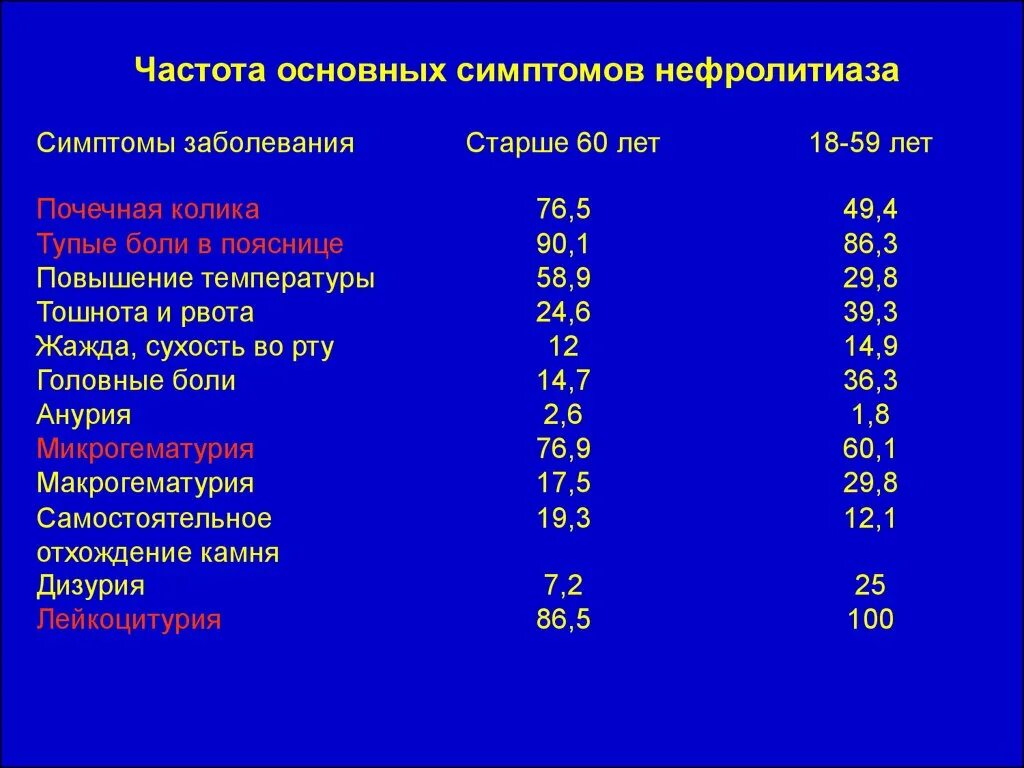 Частота основных симптомов нефролитиаза

| Симптомы заболевания | Старше 60 лет | 18-59 лет |
|---|---|---|
| Почечная колика | 76,5 | 49,4 |
| Тупые боли в пояснице | 90,1 | 86,3 |
| Повышение температуры | 58,9 | 29,8 |
| Тошнота и рвота | 24,6 | 39,3 |
| Жажда, сухость во рту | 12 | 14,9 |
| Головные боли | 14,7 | 36,3 |
| Анурия | 2,6 | 1,8 |
| Микрогематурия | 76,9 | 60,1 |
| Макрогематурия | 17,5 | 29,8 |
| Самостоятельное отхождение камня | 19,3 | 12,1 |
| Дизурия | 7,2 | 25 |
| Лейкоцитурия | 86,5 | 100 |